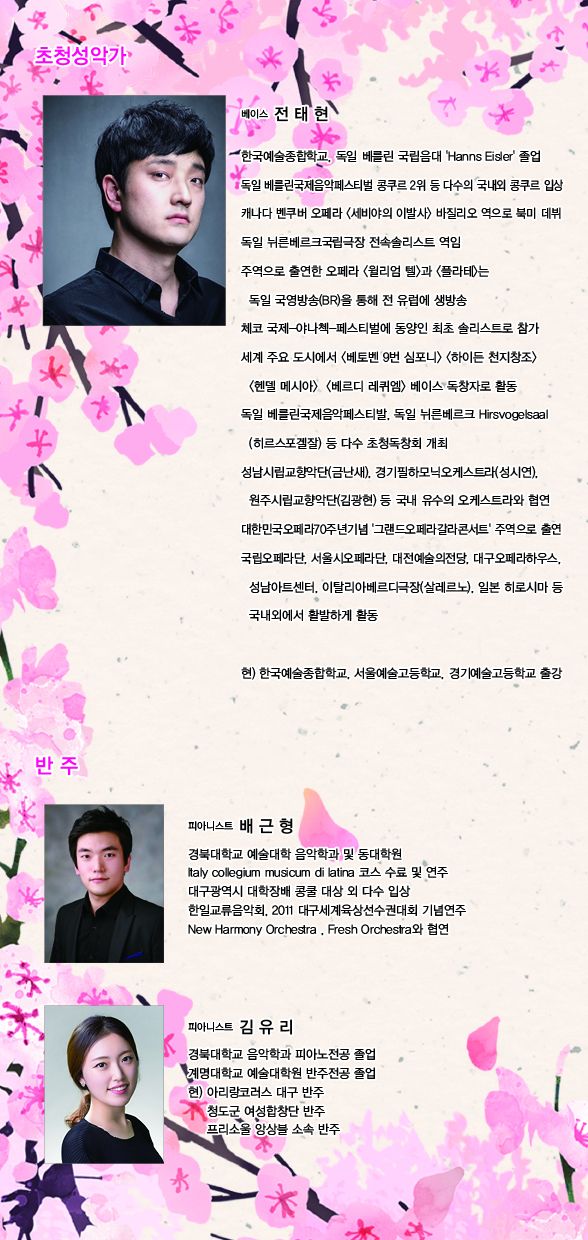 초청성악가

베이스 전 태 현

한국예술종합학교, 독일 베를린 국립음대 'Hanns Eisler' 졸업
독일 베를린국제음악페스티벌 콩쿠르 2위 등 다수의 국내외 콩쿠르 입상
캐나다 벤쿠버 오페라 <세비야의 이발사> 바질리오 역으로 북미 데뷔
독일 뉘른베르크국립극장 전속솔리스트 역임
주역으로 출연한 오페라 <윌리엄 텔>과 <플라테>는 독일 국영방송(BR)을 통해 전 유럽에 생방송
체코 국제-야나첵-페스티벌에 동양인 최초 솔리스트로 참가
세계 주요 도시에서 <베토벤 9번 심포니> <하이든 천지창조> <헨델 메시아> <베르디 레퀴엠> 베이스 독창자로 활동
독일 베를린국제음악페스티발, 독일 뉘른베르크 Hirsvogelsaal (히르스포겔잘) 등 다수 초청독창회 개최
성남시립교향악단(금난새), 경기필하모닉오케스트라(성시연), 원주시립교향악단(김광현) 등 국내 유수의 오케스트라와 협연
대한민국오페라70주년기념 '그랜드오페라갈라콘서트' 주역으로 출연
국립오페라단, 서울시오페라단, 대전예술의전당, 대구오페라하우스, 성남아트센터, 이탈리아베르디극장(살레르노), 일본 히로시마 등 국내외에서 활발하게 활동

현) 한국예술종합학교, 서울예술고등학교, 경기예술고등학교 출강

반 주

피아니스트 배 근 형

경북대학교 예술대학 음악학과 및 동대학원
Italy collegium musicum di latina 코스 수료 및 연주
대구광역시 대학장배 콩쿨 대상 외 다수 입상
한일교류음악회, 2011 대구세계육상선수권대회 기념연주
New Harmony Orchestra , Fresh Orchestra와 협연

피아니스트 김 유 리

경북대학교 음악학과 피아노전공 졸업
계명대학교 예술대학원 반주전공 졸업
현) 아리랑코러스 대구 반주
청도군 여성합창단 반주
프리소울 앙상블 소속 반주